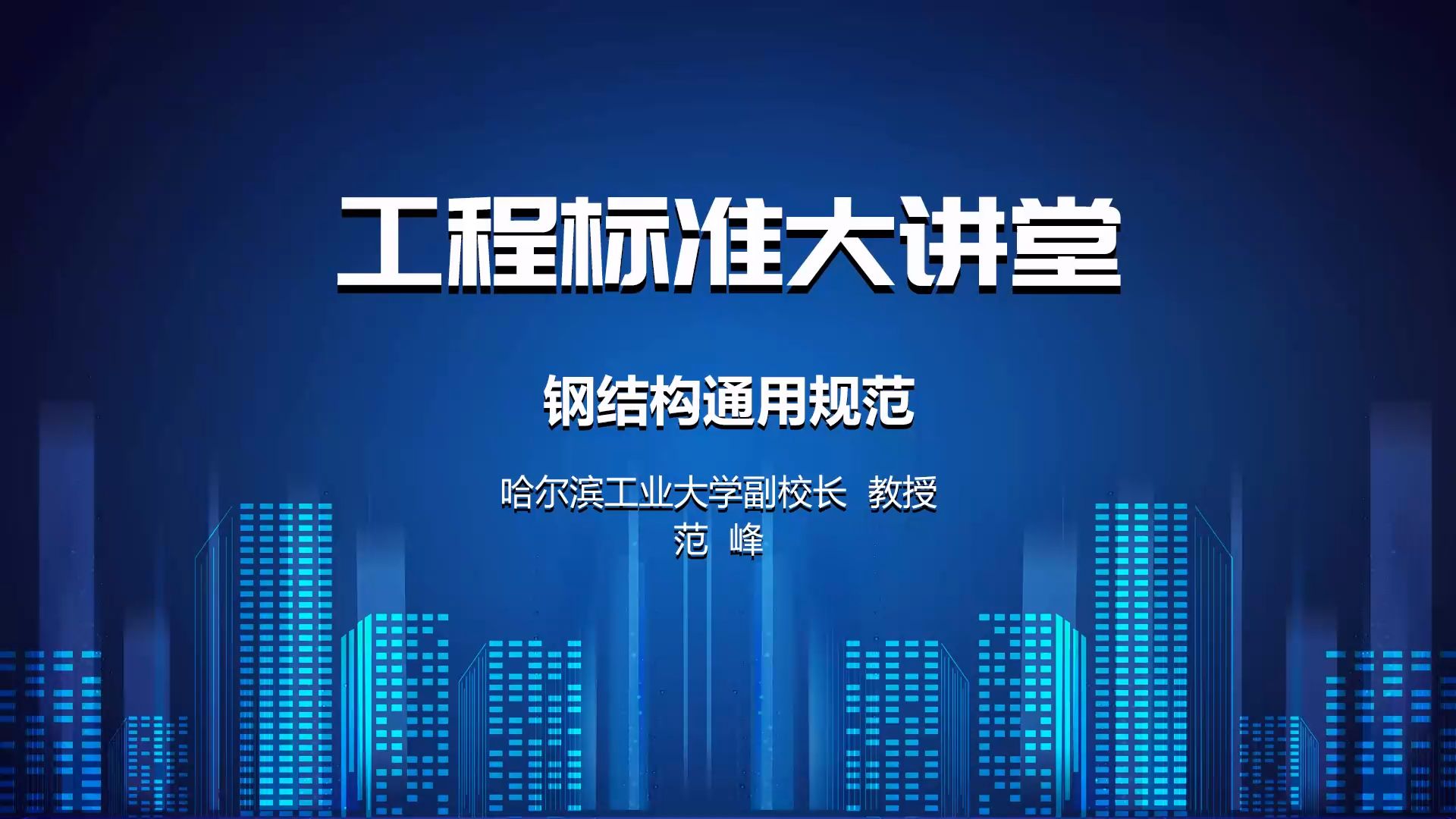 工程标准大讲堂

钢结构通用规范

哈尔滨工业大学副校长 教授
范 峰